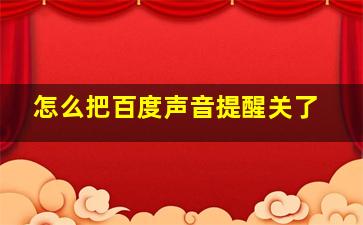 怎么把百度声音提醒关了